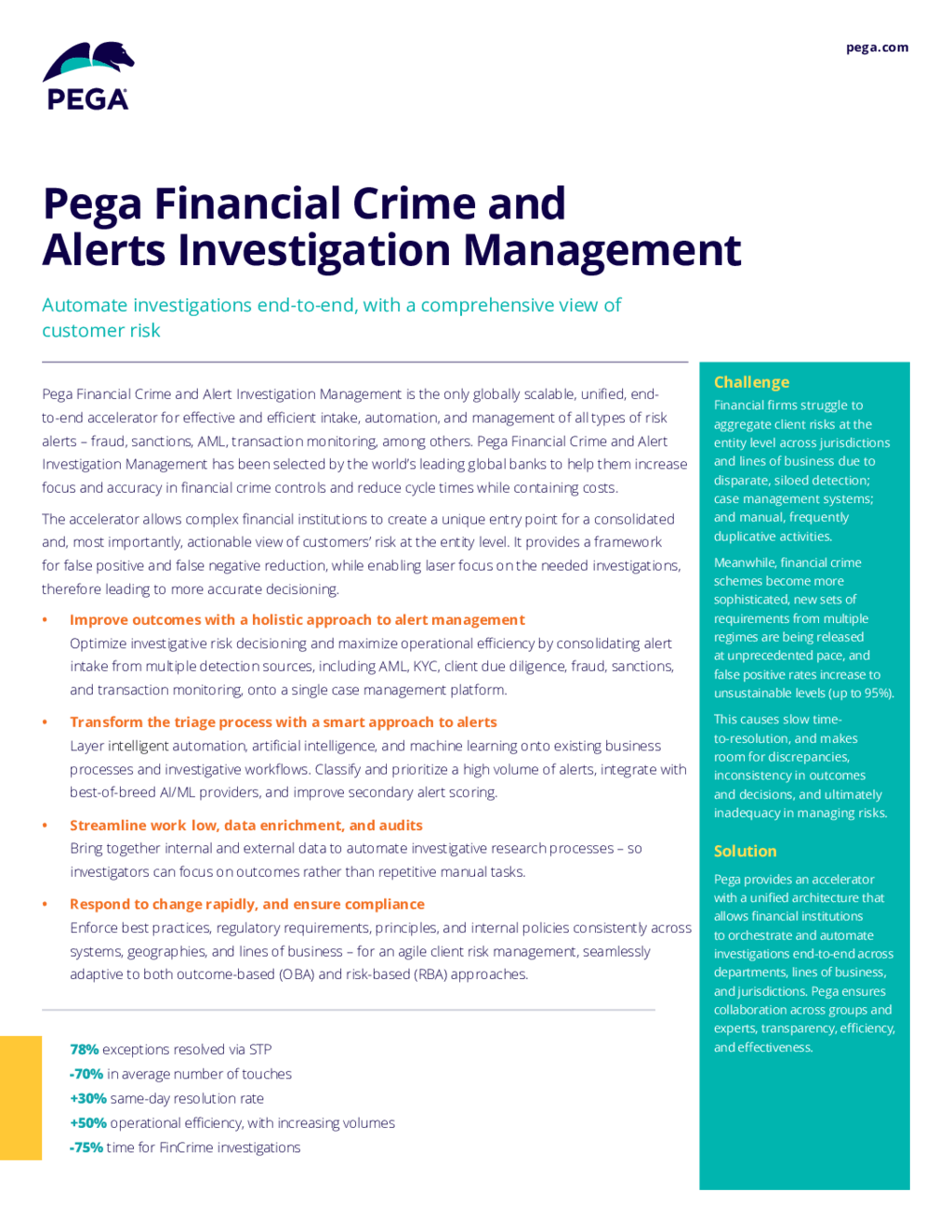 PEGA

pega.com

Pega Financial Crime and Alerts Investigation Management

Automate investigations end-to-end, with a comprehensive view of customer risk

Pega Financial Crime and Alert Investigation Management is the only globally scalable, unified, end-to-end accelerator for effective and efficient intake, automation, and management of all types of risk alerts – fraud, sanctions, AML, transaction monitoring, among others. Pega Financial Crime and Alert Investigation Management has been selected by the world's leading global banks to help them increase focus and accuracy in financial crime controls and reduce cycle times while containing costs.

The accelerator allows complex financial institutions to create a unique entry point for a consolidated and, most importantly, actionable view of customers' risk at the entity level. It provides a framework for false positive and false negative reduction, while enabling laser focus on the needed investigations, therefore leading to more accurate decisioning.

• Improve outcomes with a holistic approach to alert management
Optimize investigative risk decisioning and maximize operational efficiency by consolidating alert intake from multiple detection sources, including AML, KYC, client due diligence, fraud, sanctions, and transaction monitoring, onto a single case management platform.

• Transform the triage process with a smart approach to alerts
Layer intelligent automation, artificial intelligence, and machine learning onto existing business processes and investigative workflows. Classify and prioritize a high volume of alerts, integrate with best-of-breed AI/ML providers, and improve secondary alert scoring.

• Streamline work low, data enrichment, and audits
Bring together internal and external data to automate investigative research processes – so investigators can focus on outcomes rather than repetitive manual tasks.

• Respond to change rapidly, and ensure compliance
Enforce best practices, regulatory requirements, principles, and internal policies consistently across systems, geographies, and lines of business – for an agile client risk management, seamlessly adaptive to both outcome-based (OBA) and risk-based (RBA) approaches.

78% exceptions resolved via STP
-70% in average number of touches
+30% same-day resolution rate
+50% operational efficiency, with increasing volumes
-75% time for FinCrime investigations

Challenge
Financial firms struggle to aggregate client risks at the entity level across jurisdictions and lines of business due to disparate, siloed detection; case management systems; and manual, frequently duplicative activities.

Meanwhile, financial crime schemes become more sophisticated, new sets of requirements from multiple regimes are being released at unprecedented pace, and false positive rates increase to unsustainable levels (up to 95%).

This causes slow time-to-resolution, and makes room for discrepancies, inconsistency in outcomes and decisions, and ultimately inadequacy in managing risks.

Solution
Pega provides an accelerator with a unified architecture that allows financial institutions to orchestrate and automate investigations end-to-end across departments, lines of business, and jurisdictions. Pega ensures collaboration across groups and experts, transparency, efficiency, and effectiveness.